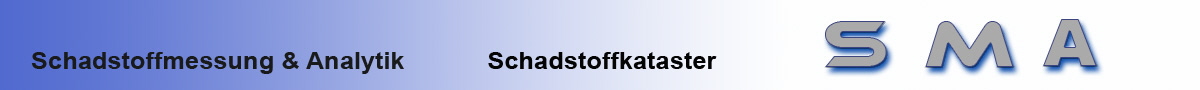 Schadstoffmessung & Analytik Schadstoffkataster SMA